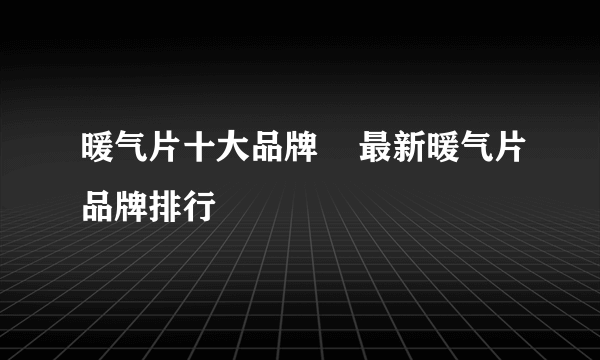 暖气片十大品牌　最新暖气片品牌排行